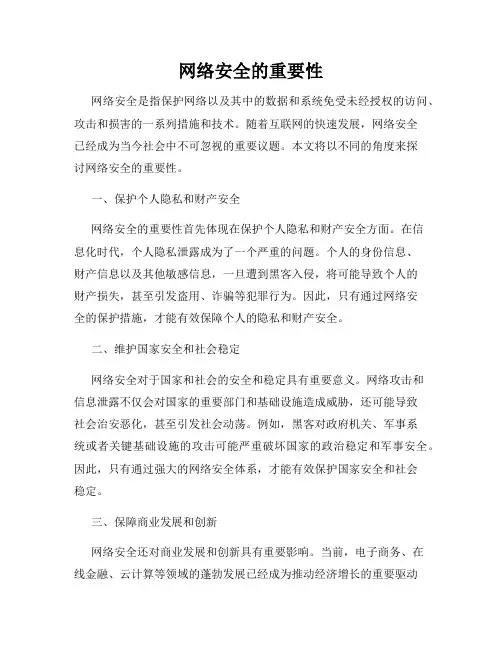 网络安全的重要性

网络安全是指保护网络以及其中的数据和系统免受未经授权的访问、攻击和损害的一系列措施和技术。随着互联网的快速发展，网络安全已经成为当今社会中不可忽视的重要议题。本文将以不同的角度来探讨网络安全的重要性。

一、保护个人隐私和财产安全

网络安全的重要性首先体现在保护个人隐私和财产安全方面。在信息化时代，个人隐私泄露成为了一个严重的问题。个人的身份信息、财产信息以及其他敏感信息，一旦遭到黑客入侵，将可能导致个人的财产损失，甚至引发盗用、诈骗等犯罪行为。因此，只有通过网络安全的保护措施，才能有效保障个人的隐私和财产安全。

二、维护国家安全和社会稳定

网络安全对于国家和社会的安全和稳定具有重要意义。网络攻击和信息泄露不仅会对国家的重要部门和基础设施造成威胁，还可能导致社会治安恶化，甚至引发社会动荡。例如，黑客对政府机关、军事系统或者关键基础设施的攻击可能严重破坏国家的政治稳定和军事安全。因此，只有通过强大的网络安全体系，才能有效保护国家安全和社会稳定。

三、保障商业发展和创新

网络安全还对商业发展和创新具有重要影响。当前，电子商务、在线金融、云计算等领域的蓬勃发展已经成为推动经济增长的重要驱动